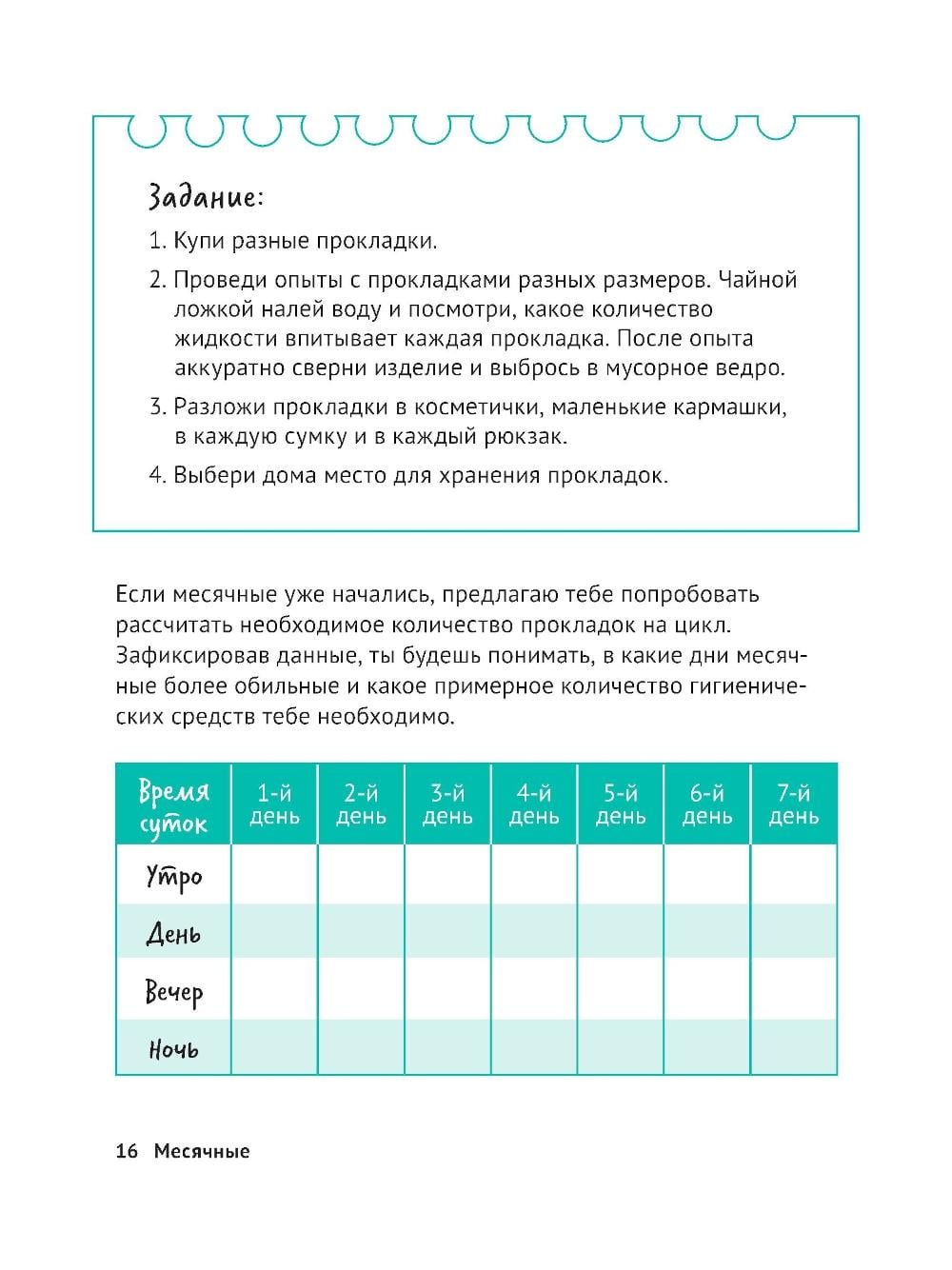 Задание:

1. Купи разные прокладки.

2. Проведи опыты с прокладками разных размеров. Чайной ложкой налей воду и посмотри, какое количество жидкости впитывает каждая прокладка. После опыта аккуратно сверни изделие и выбрось в мусорное ведро.

3. Разложи прокладки в косметички, маленькие кармашки, в каждую сумку и в каждый рюкзак.

4. Выбери дома место для хранения прокладок.

Если месячные уже начались, предлагаю тебе попробовать рассчитать необходимое количество прокладок на цикл. Зафиксировав данные, ты будешь понимать, в какие дни месячные более обильные и какое примерное количество гигиенических средств тебе необходимо.

| Время суток | 1-й день | 2-й день | 3-й день | 4-й день | 5-й день | 6-й день | 7-й день |
|---|---|---|---|---|---|---|---|
| Утро | | | | | | | |
| День | | | | | | | |
| Вечер | | | | | | | |
| Ночь | | | | | | | |

16 Месячные